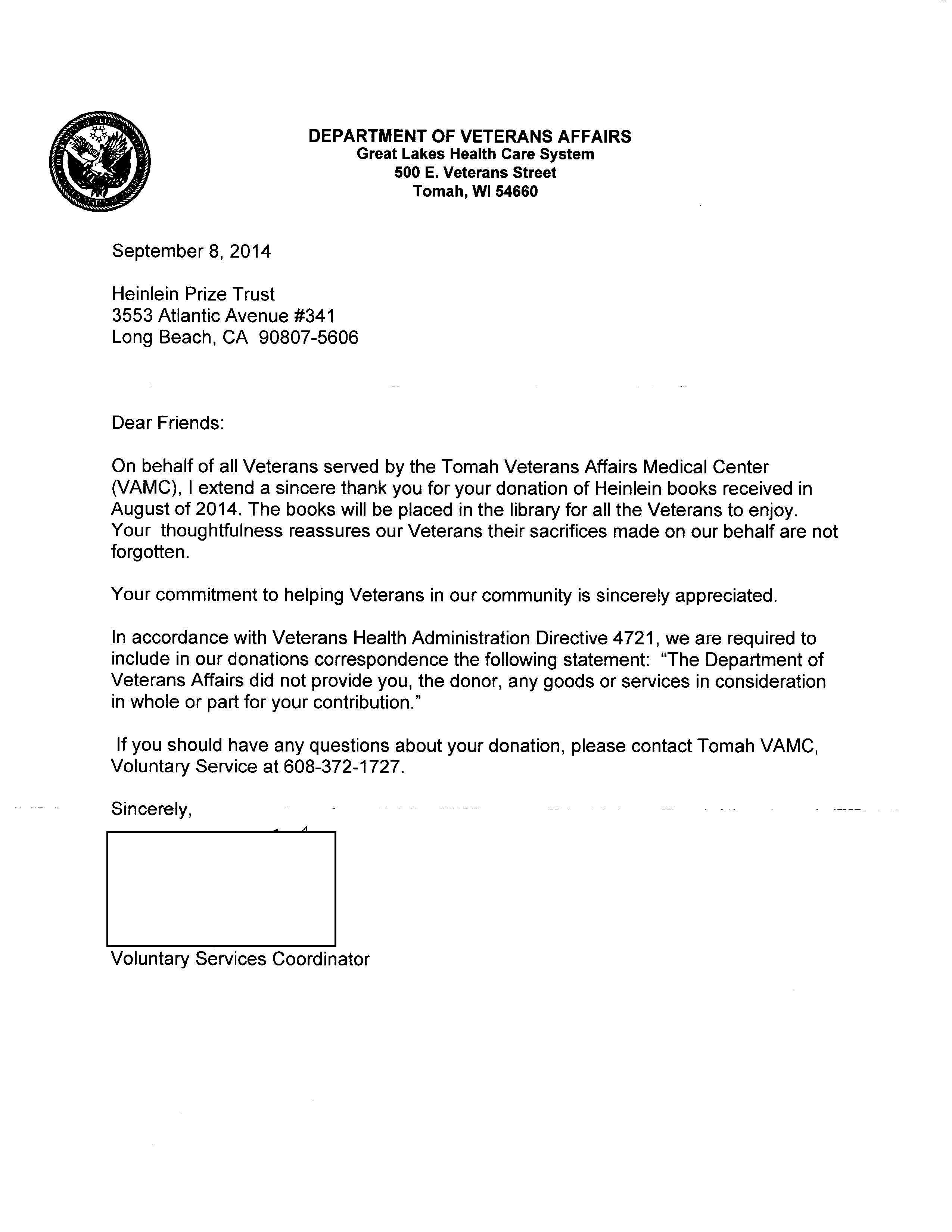 DEPARTMENT OF VETERANS AFFAIRS
Great Lakes Health Care System
500 E. Veterans Street
Tomah, WI 54660

September 8, 2014

Heinlein Prize Trust
3553 Atlantic Avenue #341
Long Beach, CA 90807-5606

Dear Friends:

On behalf of all Veterans served by the Tomah Veterans Affairs Medical Center (VAMC), I extend a sincere thank you for your donation of Heinlein books received in August of 2014. The books will be placed in the library for all the Veterans to enjoy. Your thoughtfulness reassures our Veterans their sacrifices made on our behalf are not forgotten.

Your commitment to helping Veterans in our community is sincerely appreciated.

In accordance with Veterans Health Administration Directive 4721, we are required to include in our donations correspondence the following statement: "The Department of Veterans Affairs did not provide you, the donor, any goods or services in consideration in whole or part for your contribution."

If you should have any questions about your donation, please contact Tomah VAMC, Voluntary Service at 608-372-1727.

Sincerely,

Voluntary Services Coordinator